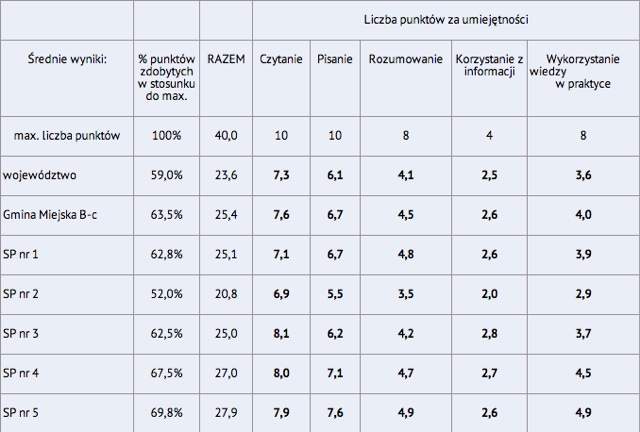 |  |  |  | Liczba punktów za umiejętności |  |  |  |  |
|---|---|---|---|---|---|---|---|
| Średnie wyniki: | % punktów zdobytych w stosunku do max. | RAZEM | Czytanie | Pisanie | Rozumowanie | Korzystanie z informacji | Wykorzystanie wiedzy w praktyce |
| max. liczba punktów | 100% | 40,0 | 10 | 10 | 8 | 4 | 8 |
| województwo | 59,0% | 23,6 | 7,3 | 6,1 | 4,1 | 2,5 | 3,6 |
| Gmina Miejska B-c | 63,5% | 25,4 | 7,6 | 6,7 | 4,5 | 2,6 | 4,0 |
| SP nr 1 | 62,8% | 25,1 | 7,1 | 6,7 | 4,8 | 2,6 | 3,9 |
| SP nr 2 | 52,0% | 20,8 | 6,9 | 5,5 | 3,5 | 2,0 | 2,9 |
| SP nr 3 | 62,5% | 25,0 | 8,1 | 6,2 | 4,2 | 2,8 | 3,7 |
| SP nr 4 | 67,5% | 27,0 | 8,0 | 7,1 | 4,7 | 2,7 | 4,5 |
| SP nr 5 | 69,8% | 27,9 | 7,9 | 7,6 | 4,9 | 2,6 | 4,9 |